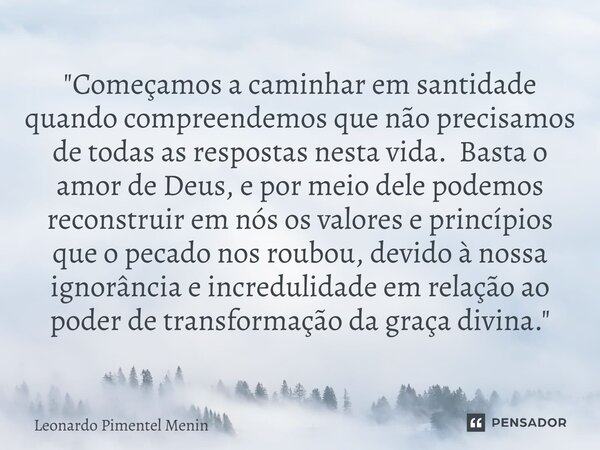 "Começamos a caminhar em santidade quando compreendemos que não precisamos de todas as respostas nesta vida.  Basta o amor de Deus, e por meio dele podemos reconstruir em nós os valores e princípios que o pecado nos roubou, devido à nossa ignorância e incredulidade em relação ao poder de transformação da graça divina."

Leonardo Pimentel Menin

PENSADOR